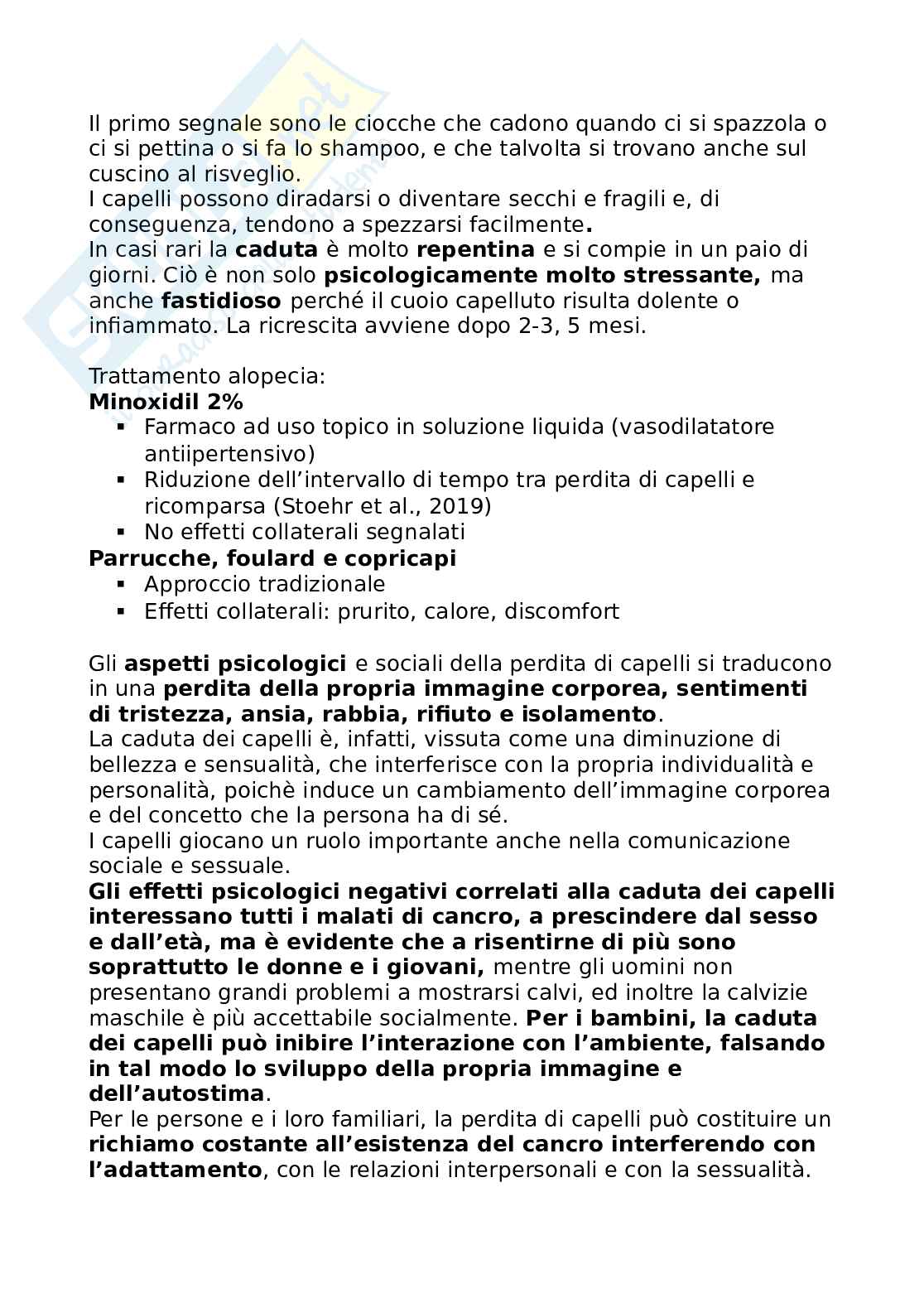 Il primo segnale sono le ciocche che cadono quando ci si spazzola o ci si pettina o si fa lo shampoo, e che talvolta si trovano anche sul cuscino al risveglio.
I capelli possono diradarsi o diventare secchi e fragili e, di conseguenza, tendono a spezzarsi facilmente.
In casi rari la caduta è molto repentina e si compie in un paio di giorni. Ciò è non solo psicologicamente molto stressante, ma anche fastidioso perché il cuoio capelluto risulta dolente o infiammato. La ricrescita avviene dopo 2-3, 5 mesi.

Trattamento alopecia:
Minoxidil 2%
▪ Farmaco ad uso topico in soluzione liquida (vasodilatatore antiipertensivo)
▪ Riduzione dell'intervallo di tempo tra perdita di capelli e ricomparsa (Stoehr et al., 2019)
▪ No effetti collaterali segnalati
Parrucche, foulard e copricapi
▪ Approccio tradizionale
▪ Effetti collaterali: prurito, calore, discomfort

Gli aspetti psicologici e sociali della perdita di capelli si traducono in una perdita della propria immagine corporea, sentimenti di tristezza, ansia, rabbia, rifiuto e isolamento.
La caduta dei capelli è, infatti, vissuta come una diminuzione di bellezza e sensualità, che interferisce con la propria individualità e personalità, poichè induce un cambiamento dell'immagine corporea e del concetto che la persona ha di sé.
I capelli giocano un ruolo importante anche nella comunicazione sociale e sessuale.
Gli effetti psicologici negativi correlati alla caduta dei capelli interessano tutti i malati di cancro, a prescindere dal sesso e dall'età, ma è evidente che a risentirne di più sono soprattutto le donne e i giovani, mentre gli uomini non presentano grandi problemi a mostrarsi calvi, ed inoltre la calvizie maschile è più accettabile socialmente. Per i bambini, la caduta dei capelli può inibire l'interazione con l'ambiente, falsando in tal modo lo sviluppo della propria immagine e dell'autostima.
Per le persone e i loro familiari, la perdita di capelli può costituire un richiamo costante all'esistenza del cancro interferendo con l'adattamento, con le relazioni interpersonali e con la sessualità.